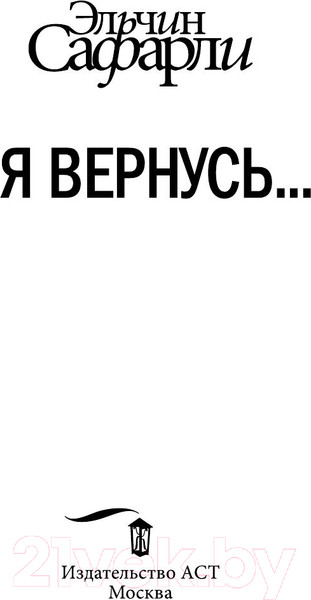 Эльчин
Сафарли

Я ВЕРНУСЬ...

Ж

21vek.by

Издательство АСТ
Москва